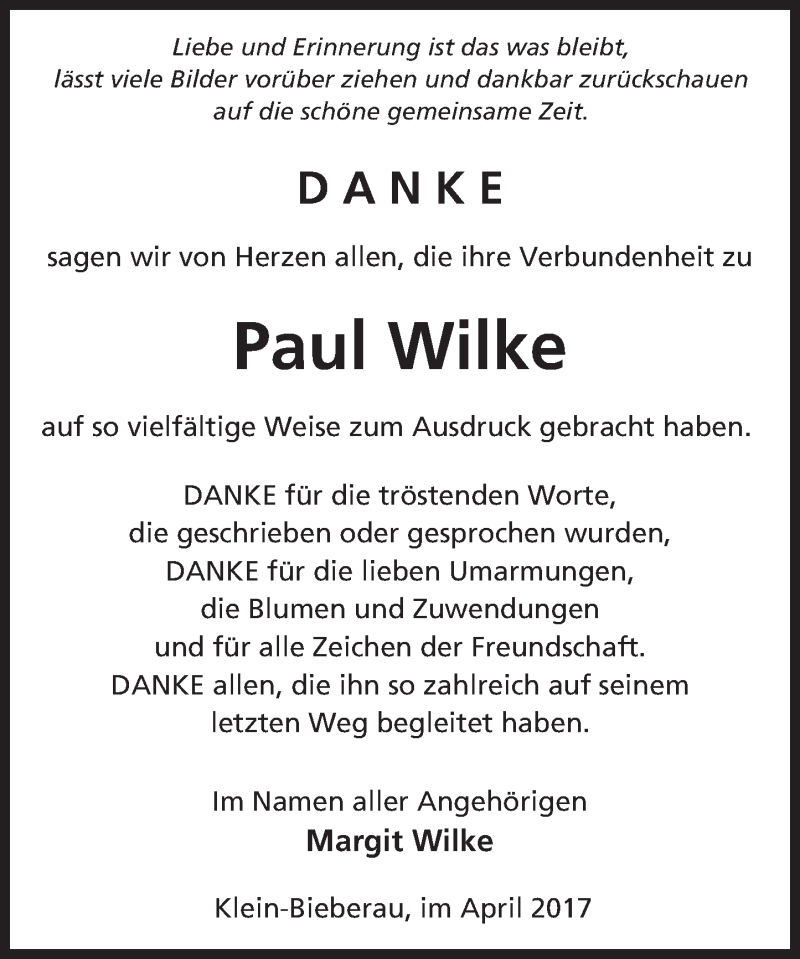 Liebe und Erinnerung ist das was bleibt,
lässt viele Bilder vorüber ziehen und dankbar zurückschauen
auf die schöne gemeinsame Zeit.

DANKE

sagen wir von Herzen allen, die ihre Verbundenheit zu

Paul Wilke

auf so vielfältige Weise zum Ausdruck gebracht haben.

DANKE für die tröstenden Worte,
die geschrieben oder gesprochen wurden,
DANKE für die lieben Umarmungen,
die Blumen und Zuwendungen
und für alle Zeichen der Freundschaft.
DANKE allen, die ihn so zahlreich auf seinem
letzten Weg begleitet haben.

Im Namen aller Angehörigen
Margit Wilke

Klein-Bieberau, im April 2017